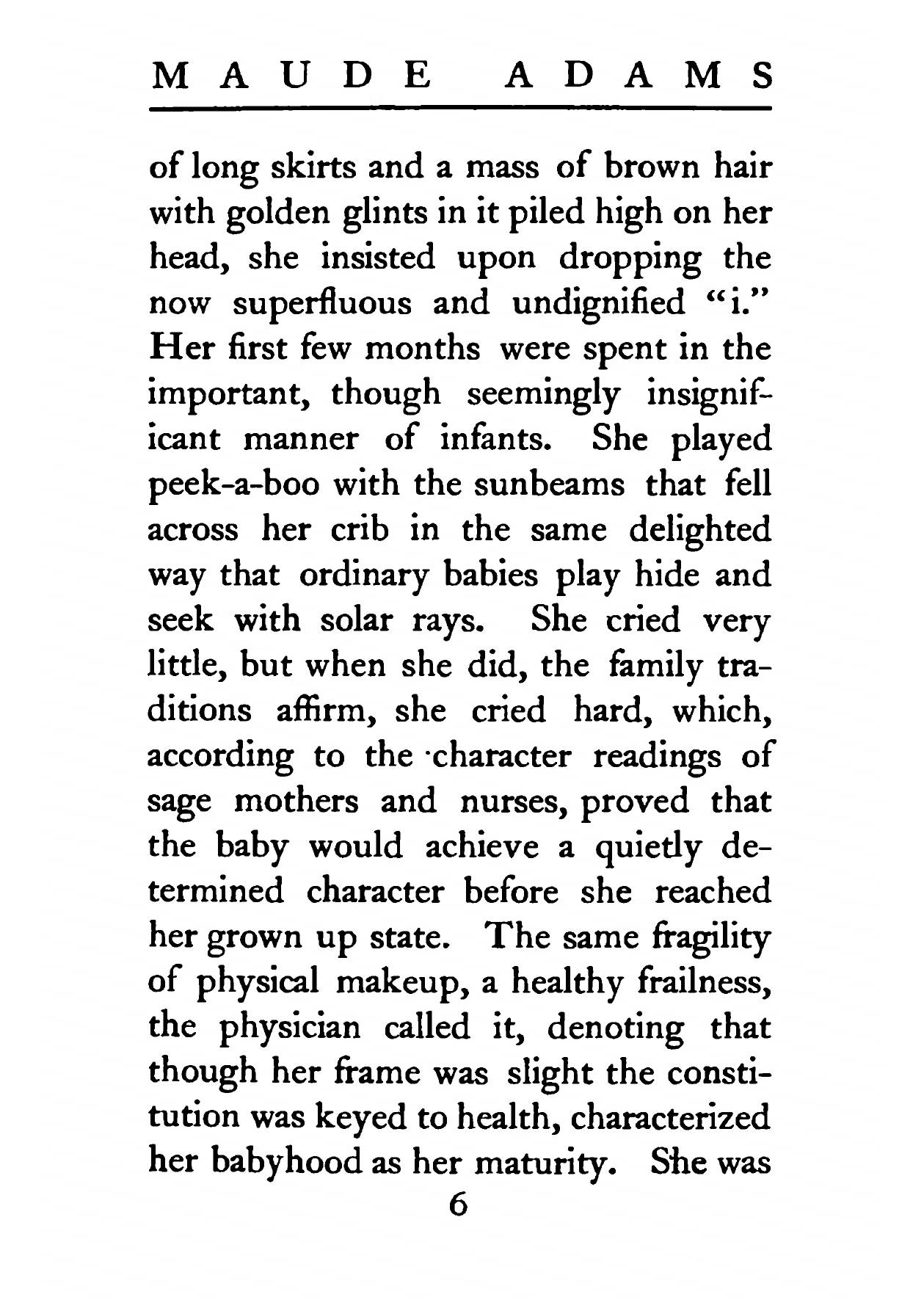 MAUDE ADAMS

of long skirts and a mass of brown hair with golden glints in it piled high on her head, she insisted upon dropping the now superfluous and undignified "i." Her first few months were spent in the important, though seemingly insignificant manner of infants. She played peek-a-boo with the sunbeams that fell across her crib in the same delighted way that ordinary babies play hide and seek with solar rays. She cried very little, but when she did, the family traditions affirm, she cried hard, which, according to the character readings of sage mothers and nurses, proved that the baby would achieve a quietly determined character before she reached her grown up state. The same fragility of physical makeup, a healthy frailness, the physician called it, denoting that though her frame was slight the constitution was keyed to health, characterized her babyhood as her maturity. She was

6